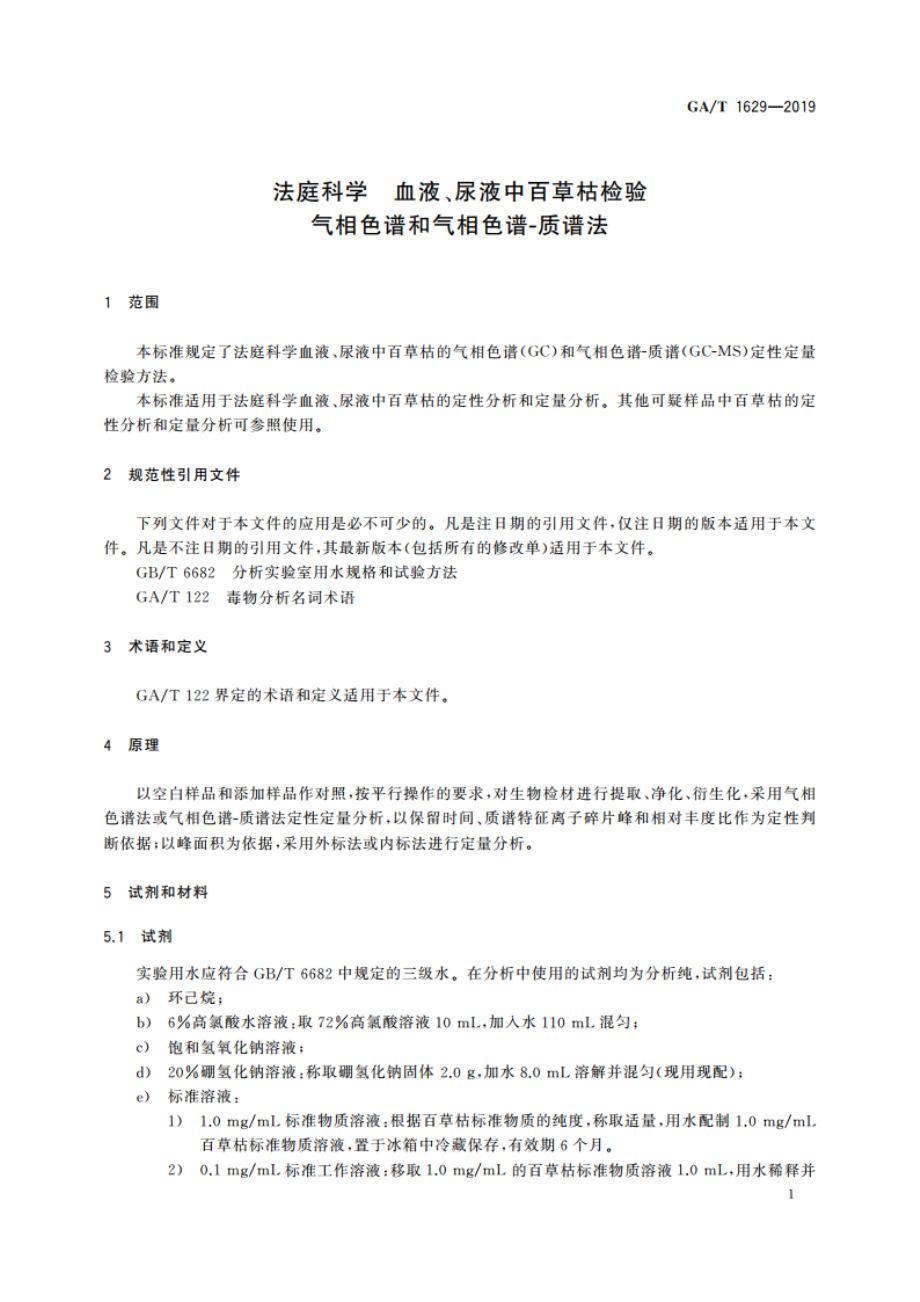 GA/T 1629—2019

法庭科学　血液、尿液中百草枯检验
气相色谱和气相色谱-质谱法

1　范围

本标准规定了法庭科学血液、尿液中百草枯的气相色谱(GC)和气相色谱-质谱(GC-MS)定性定量检验方法。

本标准适用于法庭科学血液、尿液中百草枯的定性分析和定量分析。其他可疑样品中百草枯的定性分析和定量分析可参照使用。

2　规范性引用文件

下列文件对于本文件的应用是必不可少的。凡是注日期的引用文件,仅注日期的版本适用于本文件。凡是不注日期的引用文件,其最新版本(包括所有的修改单)适用于本文件。

GB/T 6682　分析实验室用水规格和试验方法

GA/T 122　毒物分析名词术语

3　术语和定义

GA/T 122 界定的术语和定义适用于本文件。

4　原理

以空白样品和添加样品作对照,按平行操作的要求,对生物检材进行提取、净化、衍生化,采用气相色谱法或气相色谱-质谱法定性定量分析,以保留时间、质谱特征离子碎片峰和相对丰度比作为定性判断依据;以峰面积为依据,采用外标法或内标法进行定量分析。

5　试剂和材料

5.1　试剂

实验用水应符合 GB/T 6682 中规定的三级水。在分析中使用的试剂均为分析纯,试剂包括:

a)　环己烷;

b)　6%高氯酸水溶液:取 72%高氯酸溶液 10 mL,加入水 110 mL 混匀;

c)　饱和氢氧化钠溶液;

d)　20%硼氢化钠溶液:称取硼氢化钠固体 2.0 g,加水 8.0 mL 溶解并混匀(现用现配);

e)　标准溶液:

1)　1.0 mg/mL 标准物质溶液:根据百草枯标准物质的纯度,称取适量,用水配制 1.0 mg/mL 百草枯标准物质溶液,置于冰箱中冷藏保存,有效期 6 个月。

2)　0.1 mg/mL 标准工作溶液:移取 1.0 mg/mL 的百草枯标准物质溶液 1.0 mL,用水稀释并

1